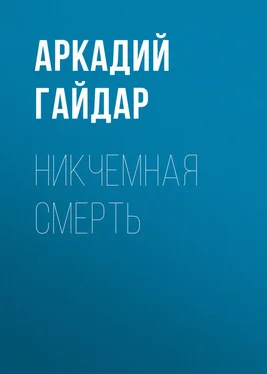 АРКАДИЙ ГАЙДАР

НИКЧЕМНАЯ СМЕРТЬ